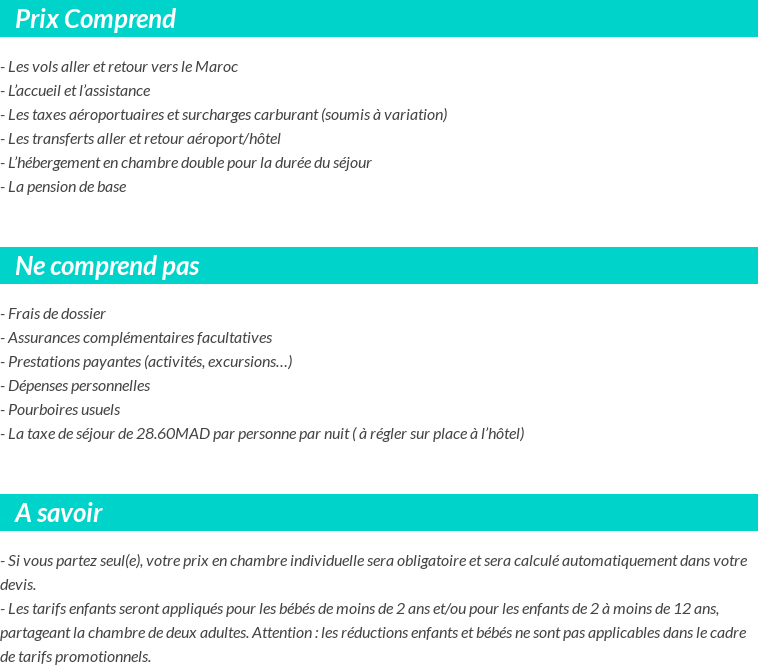 Prix Comprend

- Les vols aller et retour vers le Maroc
- L'accueil et l'assistance
- Les taxes aéroportuaires et surcharges carburant (soumis à variation)
- Les transferts aller et retour aéroport/hôtel
- L'hébergement en chambre double pour la durée du séjour
- La pension de base

Ne comprend pas

- Frais de dossier
- Assurances complémentaires facultatives
- Prestations payantes (activités, excursions…)
- Dépenses personnelles
- Pourboires usuels
- La taxe de séjour de 28.60MAD par personne par nuit ( à régler sur place à l'hôtel)

A savoir

- Si vous partez seul(e), votre prix en chambre individuelle sera obligatoire et sera calculé automatiquement dans votre devis.
- Les tarifs enfants seront appliqués pour les bébés de moins de 2 ans et/ou pour les enfants de 2 à moins de 12 ans, partageant la chambre de deux adultes. Attention : les réductions enfants et bébés ne sont pas applicables dans le cadre de tarifs promotionnels.